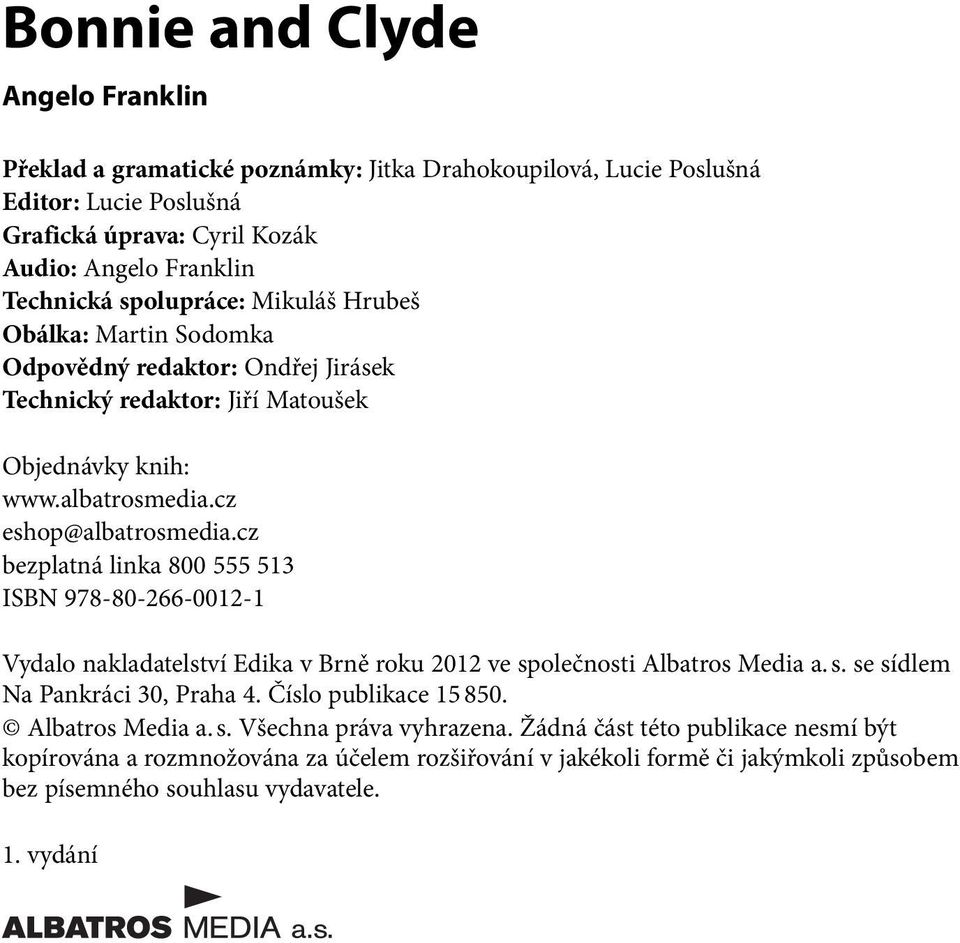 Bonnie and Clyde

Angelo Franklin

Překlad a gramatické poznámky: Jitka Drahokoupilová, Lucie Poslušná
Editor: Lucie Poslušná
Grafická úprava: Cyril Kozák
Audio: Angelo Franklin
Technická spolupráce: Mikuláš Hrubeš
Obálka: Martin Sodomka
Odpovědný redaktor: Ondřej Jirásek
Technický redaktor: Jiří Matoušek

Objednávky knih:
www.albatrosmedia.cz
eshop@albatrosmedia.cz
bezplatná linka 800 555 513
ISBN 978-80-266-0012-1

Vydalo nakladatelství Edika v Brně roku 2012 ve společnosti Albatros Media a. s. se sídlem Na Pankráci 30, Praha 4. Číslo publikace 15 850.
© Albatros Media a. s. Všechna práva vyhrazena. Žádná část této publikace nesmí být kopírována a rozmnožována za účelem rozšiřování v jakékoli formě či jakýmkoli způsobem bez písemného souhlasu vydavatele.

1. vydání

ALBATROS MEDIA a.s.